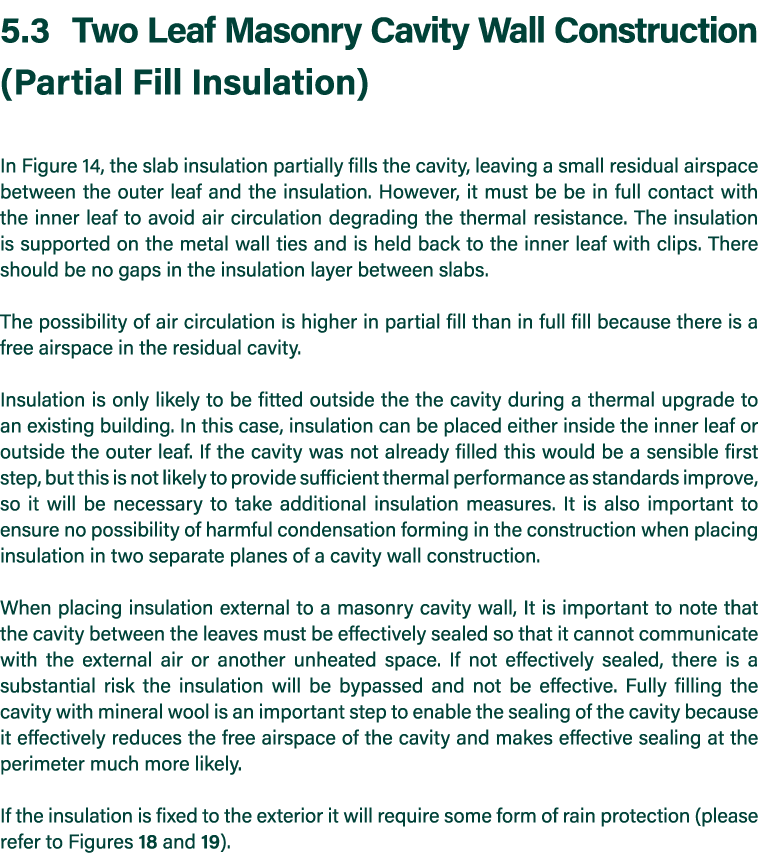 5.3 Two Leaf Masonry Cavity Wall Construction (Partial Fill Insulation)

In Figure 14, the slab insulation partially fills the cavity, leaving a small residual airspace between the outer leaf and the insulation. However, it must be be in full contact with the inner leaf to avoid air circulation degrading the thermal resistance. The insulation is supported on the metal wall ties and is held back to the inner leaf with clips. There should be no gaps in the insulation layer between slabs.

The possibility of air circulation is higher in partial fill than in full fill because there is a free airspace in the residual cavity.

Insulation is only likely to be fitted outside the the cavity during a thermal upgrade to an existing building. In this case, insulation can be placed either inside the inner leaf or outside the outer leaf. If the cavity was not already filled this would be a sensible first step, but this is not likely to provide sufficient thermal performance as standards improve, so it will be necessary to take additional insulation measures. It is also important to ensure no possibility of harmful condensation forming in the construction when placing insulation in two separate planes of a cavity wall construction.

When placing insulation external to a masonry cavity wall, It is important to note that the cavity between the leaves must be effectively sealed so that it cannot communicate with the external air or another unheated space. If not effectively sealed, there is a substantial risk the insulation will be bypassed and not be effective. Fully filling the cavity with mineral wool is an important step to enable the sealing of the cavity because it effectively reduces the free airspace of the cavity and makes effective sealing at the perimeter much more likely.

If the insulation is fixed to the exterior it will require some form of rain protection (please refer to Figures 18 and 19).